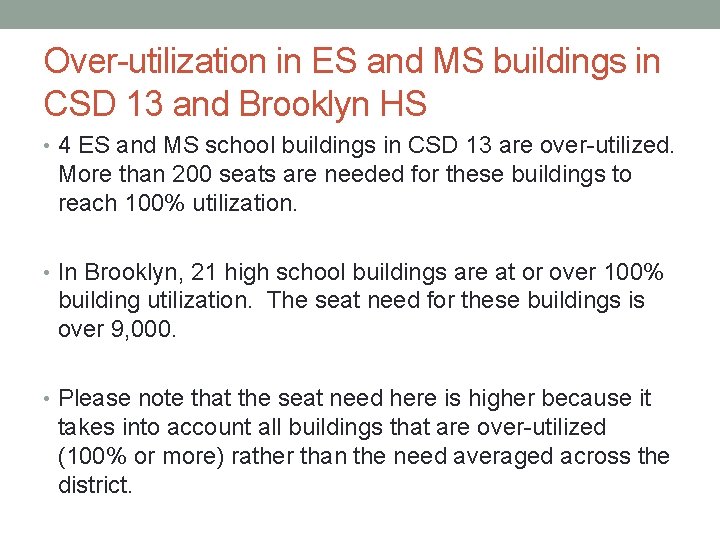 Over-utilization in ES and MS buildings in CSD 13 and Brooklyn HS

• 4 ES and MS school buildings in CSD 13 are over-utilized. More than 200 seats are needed for these buildings to reach 100% utilization.

• In Brooklyn, 21 high school buildings are at or over 100% building utilization. The seat need for these buildings is over 9,000.

• Please note that the seat need here is higher because it takes into account all buildings that are over-utilized (100% or more) rather than the need averaged across the district.